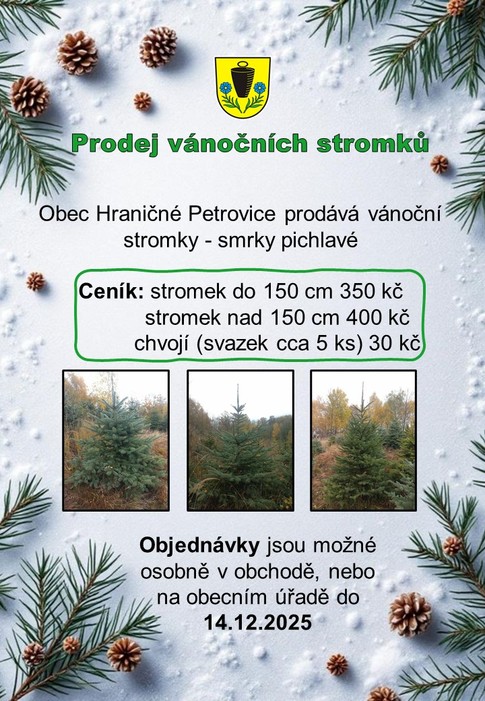 Prodej vánočních stromků

Obec Hraničné Petrovice prodává vánoční stromky - smrky pichlavé

Ceník: stromek do 150 cm 350 kč
stromek nad 150 cm 400 kč
chvojí (svazek cca 5 ks) 30 kč

Objednávky jsou možné osobně v obchodě, nebo na obecním úřadě do 14.12.2025